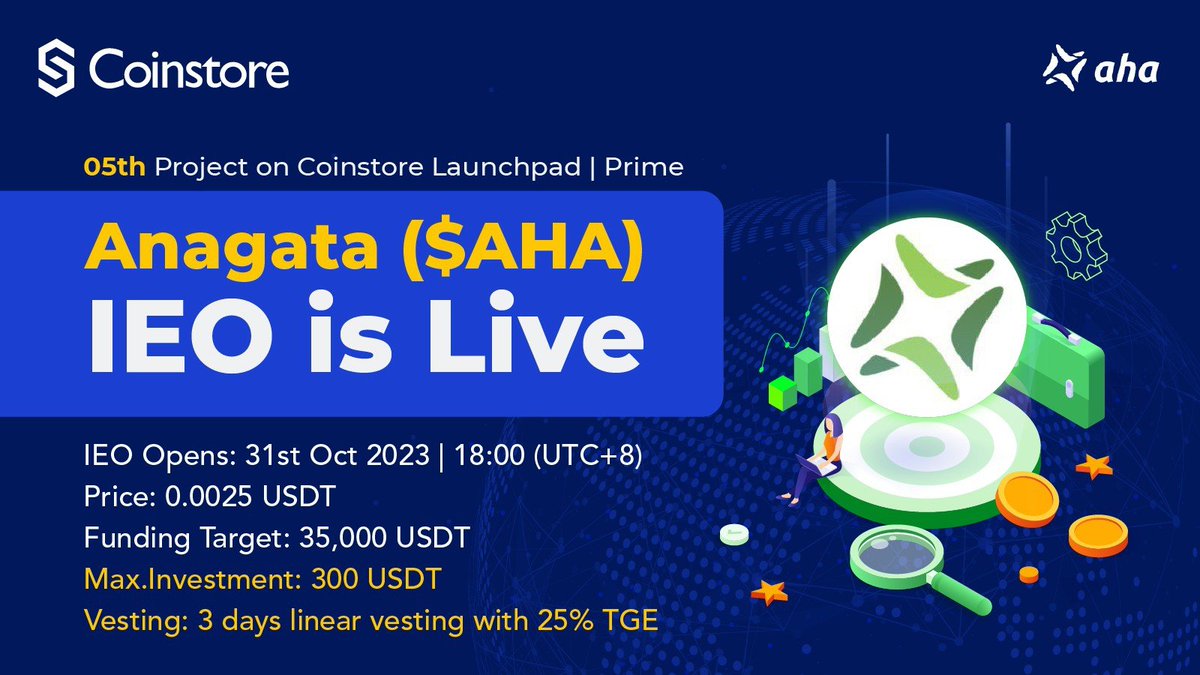 Coinstore

aha

05th Project on Coinstore Launchpad | Prime

Anagata ($AHA)
IEO is Live

IEO Opens: 31st Oct 2023 | 18:00 (UTC+8)
Price: 0.0025 USDT
Funding Target: 35,000 USDT
Max.Investment: 300 USDT
Vesting: 3 days linear vesting with 25% TGE